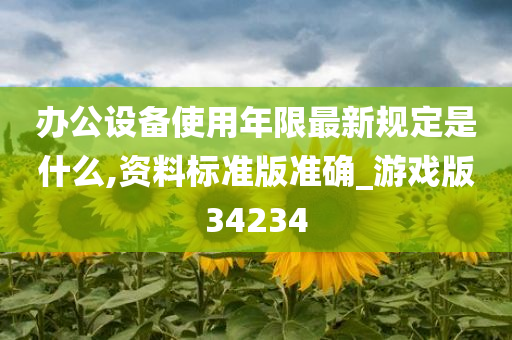 办公设备使用年限最新规定是什么,资料标准版准确_游戏版34234